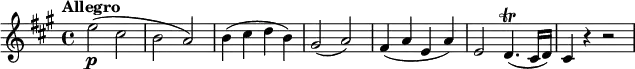 Allegro

p

tr